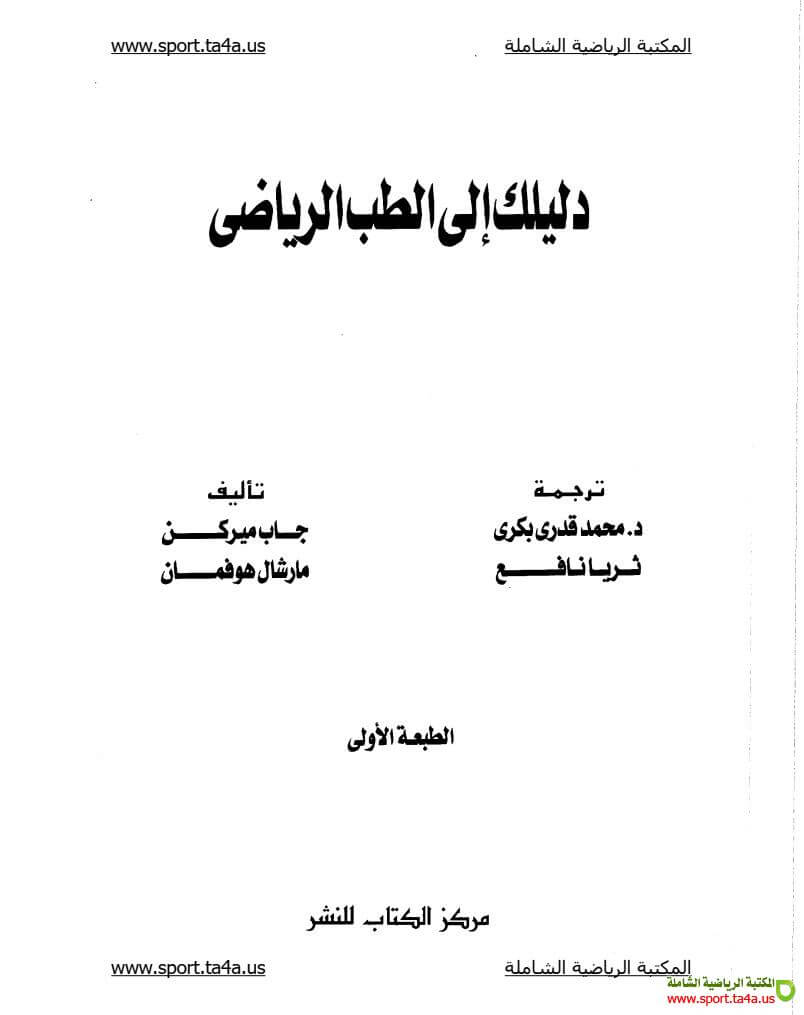 المكتبة الرياضية الشاملة
www.sport.ta4a.us

دليلك إلى الطب الرياضى

ترجمة
د. محمد قدرى بكرى
ثريا نافع

تأليف
جاب ميركن
مارشال هوفمان

الطبعة الأولى

مركز الكتاب للنشر

المكتبة الرياضية الشاملة
www.sport.ta4a.us

المكتبة الرياضية الشاملة
www.sport.ta4a.us